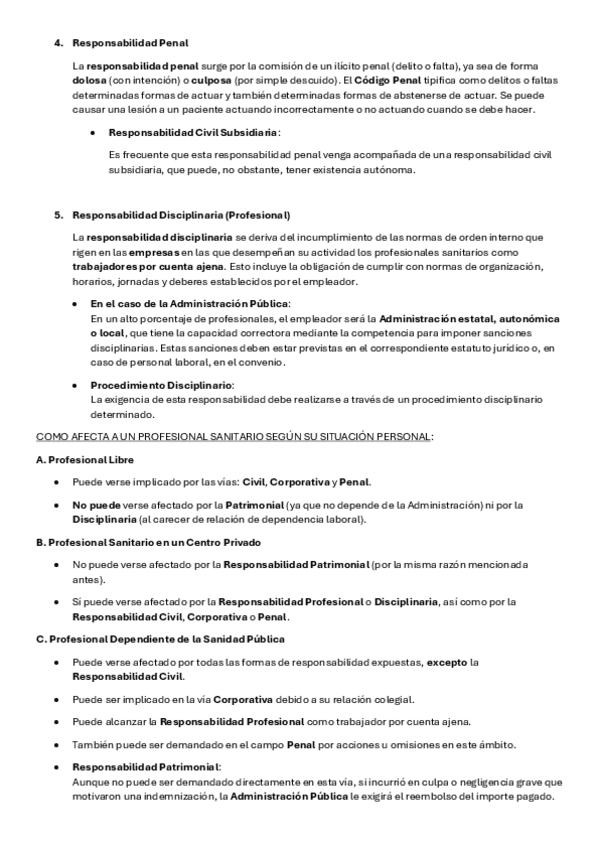 4. Responsabilidad Penal

La responsabilidad penal surge por la comisión de un ilícito penal (delito o falta), ya sea de forma dolosa (con intención) o culposa (por simple descuido). El Código Penal tipifica como delitos o faltas determinadas formas de actuar y también determinadas formas de abstenerse de actuar. Se puede causar una lesión a un paciente actuando incorrectamente o no actuando cuando se debe hacer.

• Responsabilidad Civil Subsidiaria:

Es frecuente que esta responsabilidad penal venga acompañada de una responsabilidad civil subsidiaria, que puede, no obstante, tener existencia autónoma.

5. Responsabilidad Disciplinaria (Profesional)

La responsabilidad disciplinaria se deriva del incumplimiento de las normas de orden interno que rigen en las empresas en las que desempeñan su actividad los profesionales sanitarios como trabajadores por cuenta ajena. Esto incluye la obligación de cumplir con normas de organización, horarios, jornadas y deberes establecidos por el empleador.

• En el caso de la Administración Pública:
En un alto porcentaje de profesionales, el empleador será la Administración estatal, autonómica o local, que tiene la capacidad correctora mediante la competencia para imponer sanciones disciplinarias. Estas sanciones deben estar previstas en el correspondiente estatuto jurídico o, en caso de personal laboral, en el convenio.

• Procedimiento Disciplinario:
La exigencia de esta responsabilidad debe realizarse a través de un procedimiento disciplinario determinado.

COMO AFECTA A UN PROFESIONAL SANITARIO SEGÚN SU SITUACIÓN PERSONAL:

A. Profesional Libre

• Puede verse implicado por las vías: Civil, Corporativa y Penal.

• No puede verse afectado por la Patrimonial (ya que no depende de la Administración) ni por la Disciplinaria (al carecer de relación de dependencia laboral).

B. Profesional Sanitario en un Centro Privado

• No puede verse afectado por la Responsabilidad Patrimonial (por la misma razón mencionada antes).

• Sí puede verse afectado por la Responsabilidad Profesional o Disciplinaria, así como por la Responsabilidad Civil, Corporativa o Penal.

C. Profesional Dependiente de la Sanidad Pública

• Puede verse afectado por todas las formas de responsabilidad expuestas, excepto la Responsabilidad Civil.

• Puede ser implicado en la vía Corporativa debido a su relación colegial.

• Puede alcanzar la Responsabilidad Profesional como trabajador por cuenta ajena.

• También puede ser demandado en el campo Penal por acciones u omisiones en este ámbito.

• Responsabilidad Patrimonial:
Aunque no puede ser demandado directamente en esta vía, si incurrió en culpa o negligencia grave que motivaron una indemnización, la Administración Pública le exigirá el reembolso del importe pagado.